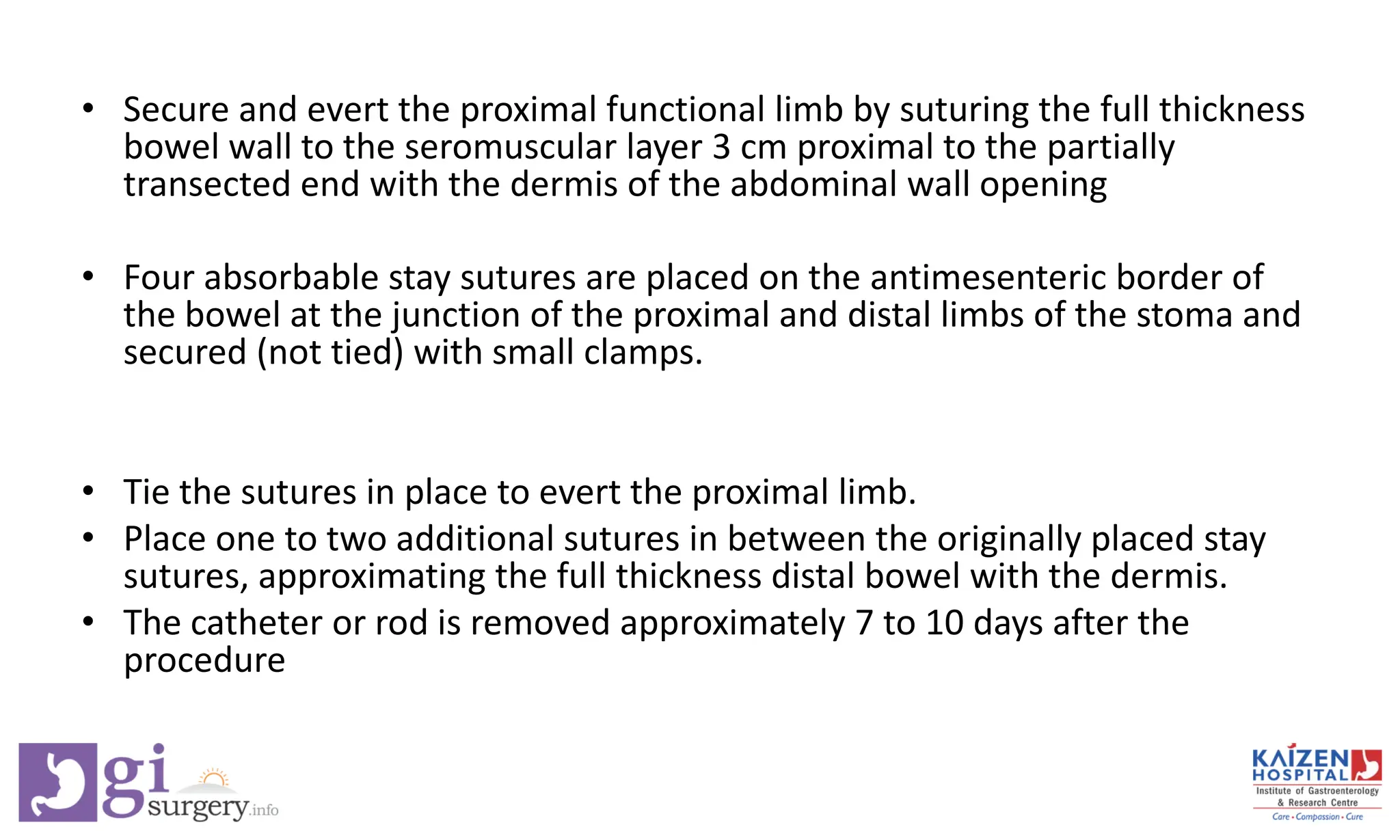 • Secure and evert the proximal functional limb by suturing the full thickness bowel wall to the seromuscular layer 3 cm proximal to the partially transected end with the dermis of the abdominal wall opening

• Four absorbable stay sutures are placed on the antimesenteric border of the bowel at the junction of the proximal and distal limbs of the stoma and secured (not tied) with small clamps.

• Tie the sutures in place to evert the proximal limb.
• Place one to two additional sutures in between the originally placed stay sutures, approximating the full thickness distal bowel with the dermis.
• The catheter or rod is removed approximately 7 to 10 days after the procedure

gi surgery.info

KAIZEN HOSPITAL
Institute of Gastroenterology & Research Centre
Care • Compassion • Cure